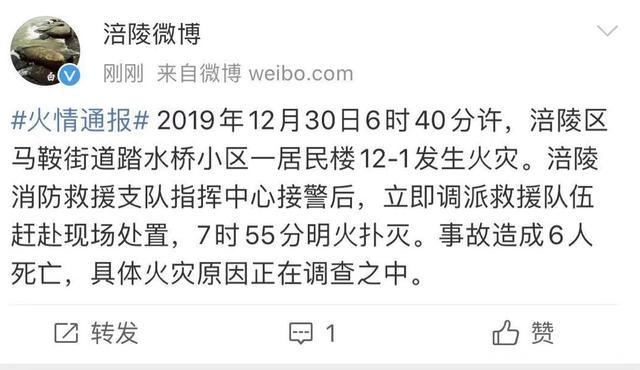 涪陵微博

刚刚 来自微博 weibo.com

#火情通报# 2019年12月30日6时40分许，涪陵区马鞍街道踏水桥小区一居民楼12-1发生火灾。涪陵消防救援支队指挥中心接警后，立即调派救援队伍赶赴现场处置，7时55分明火扑灭。事故造成6人死亡，具体火灾原因正在调查之中。

转发 1 赞